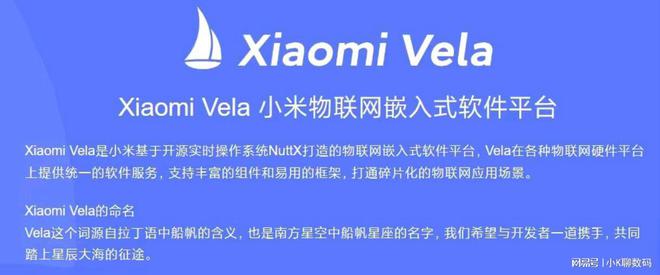 Xiaomi Vela

Xiaomi Vela 小米物联网嵌入式软件平台

Xiaomi Vela是小米基于开源实时操作系统NuttX打造的物联网嵌入式软件平台，Vela在各种物联网硬件平台上提供统一的软件服务，支持丰富的组件和易用的框架，打通碎片化的物联网应用场景。

Xiaomi Vela的命名
Vela这个词源自拉丁语中船帆的含义，也是南方星空中船帆星座的名字，我们希望与开发者一道携手，共同踏上星辰大海的征途。

网易号 | 小K聊数码